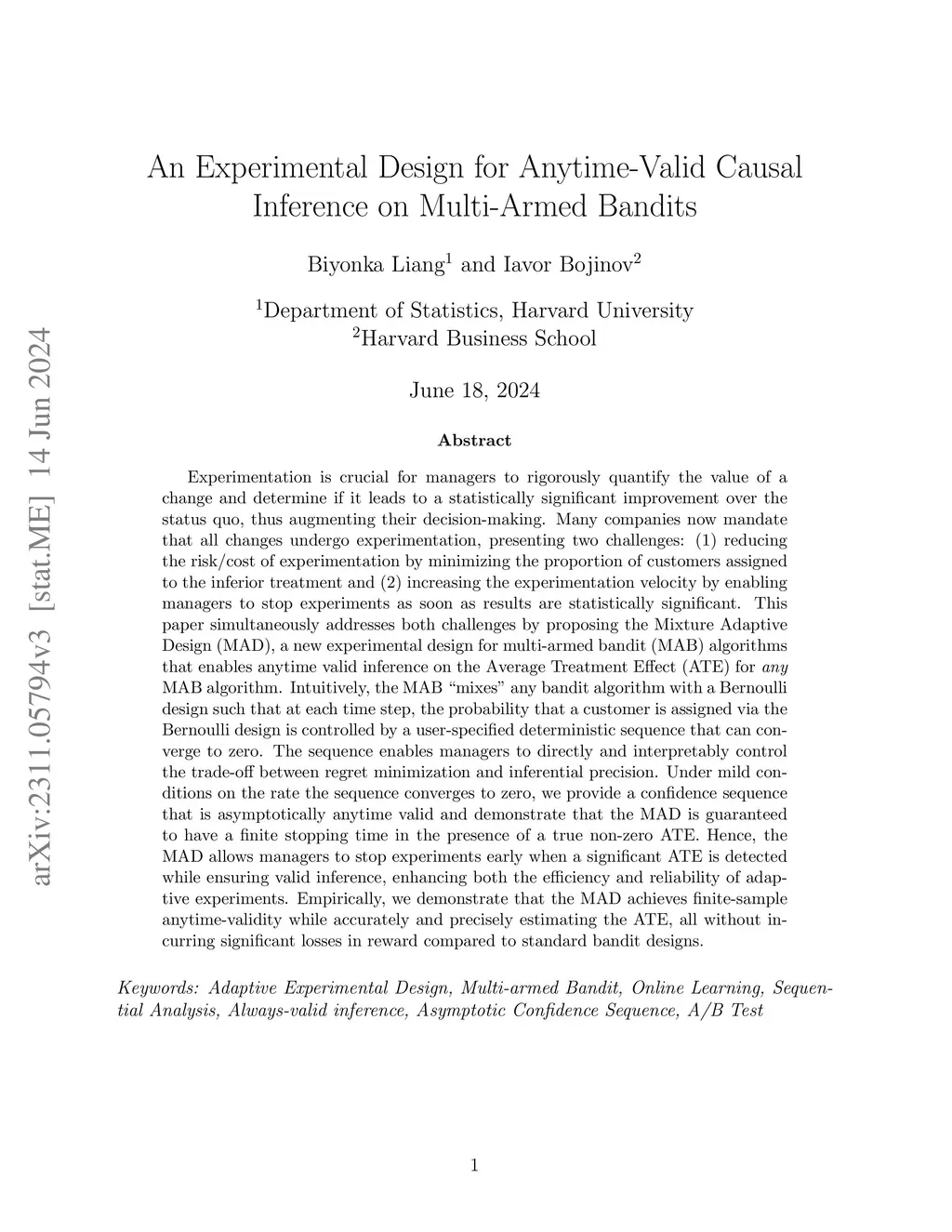 arXiv:2311.05794v3 [stat.ME] 14 Jun 2024

An Experimental Design for Anytime-Valid Causal Inference on Multi-Armed Bandits

Biyonka Liang$^1$ and Iavor Bojinov$^2$

$^1$Department of Statistics, Harvard University
$^2$Harvard Business School

June 18, 2024

Abstract

Experimentation is crucial for managers to rigorously quantify the value of a change and determine if it leads to a statistically significant improvement over the status quo, thus augmenting their decision-making. Many companies now mandate that all changes undergo experimentation, presenting two challenges: (1) reducing the risk/cost of experimentation by minimizing the proportion of customers assigned to the inferior treatment and (2) increasing the experimentation velocity by enabling managers to stop experiments as soon as results are statistically significant. This paper simultaneously addresses both challenges by proposing the Mixture Adaptive Design (MAD), a new experimental design for multi-armed bandit (MAB) algorithms that enables anytime valid inference on the Average Treatment Effect (ATE) for any MAB algorithm. Intuitively, the MAB "mixes" any bandit algorithm with a Bernoulli design such that at each time step, the probability that a customer is assigned via the Bernoulli design is controlled by a user-specified deterministic sequence that can converge to zero. The sequence enables managers to directly and interpretably control the trade-off between regret minimization and inferential precision. Under mild conditions on the rate the sequence converges to zero, we provide a confidence sequence that is asymptotically anytime valid and demonstrate that the MAD is guaranteed to have a finite stopping time in the presence of a true non-zero ATE. Hence, the MAD allows managers to stop experiments early when a significant ATE is detected while ensuring valid inference, enhancing both the efficiency and reliability of adaptive experiments. Empirically, we demonstrate that the MAD achieves finite-sample anytime-validity while accurately and precisely estimating the ATE, all without incurring significant losses in reward compared to standard bandit designs.

Keywords: Adaptive Experimental Design, Multi-armed Bandit, Online Learning, Sequential Analysis, Always-valid inference, Asymptotic Confidence Sequence, A/B Test

1